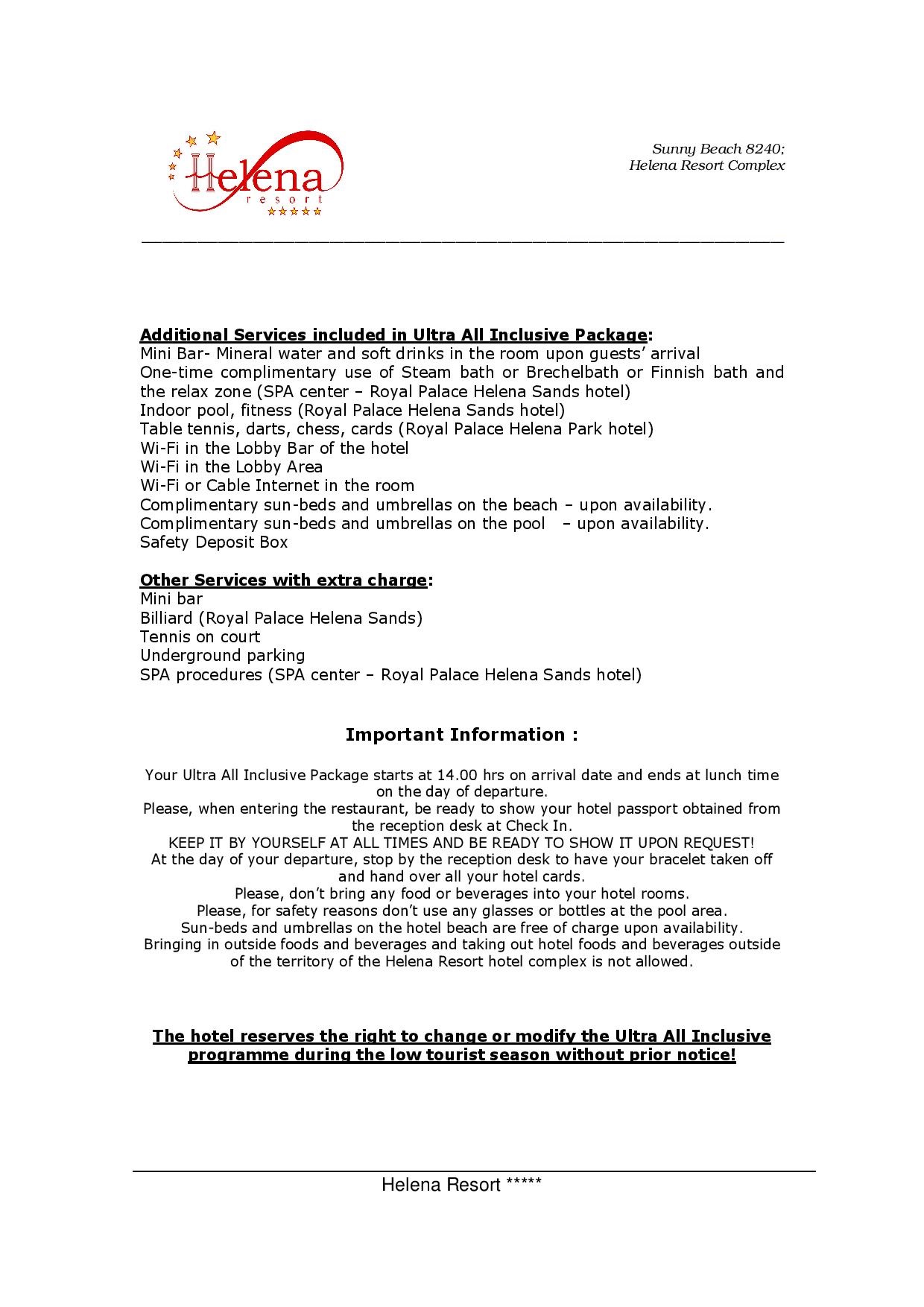 Helena
resort

Sunny Beach 8240;
Helena Resort Complex

Additional Services included in Ultra All Inclusive Package:
Mini Bar- Mineral water and soft drinks in the room upon guests' arrival
One-time complimentary use of Steam bath or Brechelbath or Finnish bath and the relax zone (SPA center – Royal Palace Helena Sands hotel)
Indoor pool, fitness (Royal Palace Helena Sands hotel)
Table tennis, darts, chess, cards (Royal Palace Helena Park hotel)
Wi-Fi in the Lobby Bar of the hotel
Wi-Fi in the Lobby Area
Wi-Fi or Cable Internet in the room
Complimentary sun-beds and umbrellas on the beach – upon availability.
Complimentary sun-beds and umbrellas on the pool – upon availability.
Safety Deposit Box

Other Services with extra charge:
Mini bar
Billiard (Royal Palace Helena Sands)
Tennis on court
Underground parking
SPA procedures (SPA center – Royal Palace Helena Sands hotel)

Important Information :

Your Ultra All Inclusive Package starts at 14.00 hrs on arrival date and ends at lunch time on the day of departure.
Please, when entering the restaurant, be ready to show your hotel passport obtained from the reception desk at Check In.
KEEP IT BY YOURSELF AT ALL TIMES AND BE READY TO SHOW IT UPON REQUEST!
At the day of your departure, stop by the reception desk to have your bracelet taken off and hand over all your hotel cards.
Please, don't bring any food or beverages into your hotel rooms.
Please, for safety reasons don't use any glasses or bottles at the pool area.
Sun-beds and umbrellas on the hotel beach are free of charge upon availability.
Bringing in outside foods and beverages and taking out hotel foods and beverages outside of the territory of the Helena Resort hotel complex is not allowed.

The hotel reserves the right to change or modify the Ultra All Inclusive programme during the low tourist season without prior notice!

Helena Resort *****